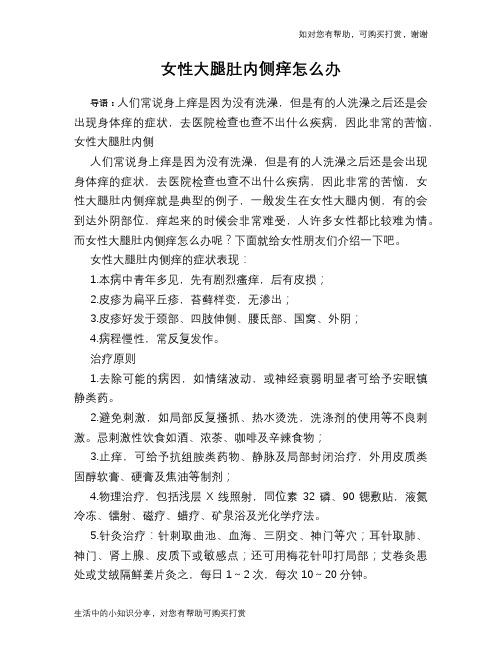 如对您有帮助，可购买打赏，谢谢

女性大腿肚内侧痒怎么办

导语：人们常说身上痒是因为没有洗澡，但是有的人洗澡之后还是会出现身体痒的症状，去医院检查也查不出什么疾病，因此非常的苦恼，女性大腿肚内侧

人们常说身上痒是因为没有洗澡，但是有的人洗澡之后还是会出现身体痒的症状，去医院检查也查不出什么疾病，因此非常的苦恼，女性大腿肚内侧痒就是典型的例子，一般发生在女性大腿内侧，有的会到达外阴部位，痒起来的时候会非常难受，人许多女性都比较难为情。而女性大腿肚内侧痒怎么办呢？下面就给女性朋友们介绍一下吧。

女性大腿肚内侧痒的症状表现：

1.本病中青年多见，先有剧烈瘙痒，后有皮损；

2.皮疹为扁平丘疹，苔藓样变，无渗出；

3.皮疹好发于颈部、四肢伸侧、腰氐部、国窝、外阴；

4.病程慢性，常反复发作。

治疗原则

1.去除可能的病因，如情绪波动，或神经衰弱明显者可给予安眠镇静类药。

2.避免刺激，如局部反复搔抓、热水烫洗，洗涤剂的使用等不良刺激。忌刺激性饮食如酒、浓茶、咖啡及辛辣食物；

3.止痒，可给予抗组胺类药物、静脉及局部封闭治疗，外用皮质类固醇软膏、硬膏及焦油等制剂；

4.物理治疗，包括浅层 X 线照射，同位素 32 磷、90 锶敷贴，液氮冷冻、镭射、磁疗、蜡疗、矿泉浴及光化学疗法。

5.针灸治疗：针刺取曲池、血海、三阴交、神门等穴；耳针取肺、神门、肾上腺、皮质下或敏感点；还可用梅花针叩打局部；艾卷灸患处或艾绒隔鲜姜片灸之，每日 1～2 次，每次 10～20 分钟。

生活中的小知识分享，对您有帮助可购买打赏